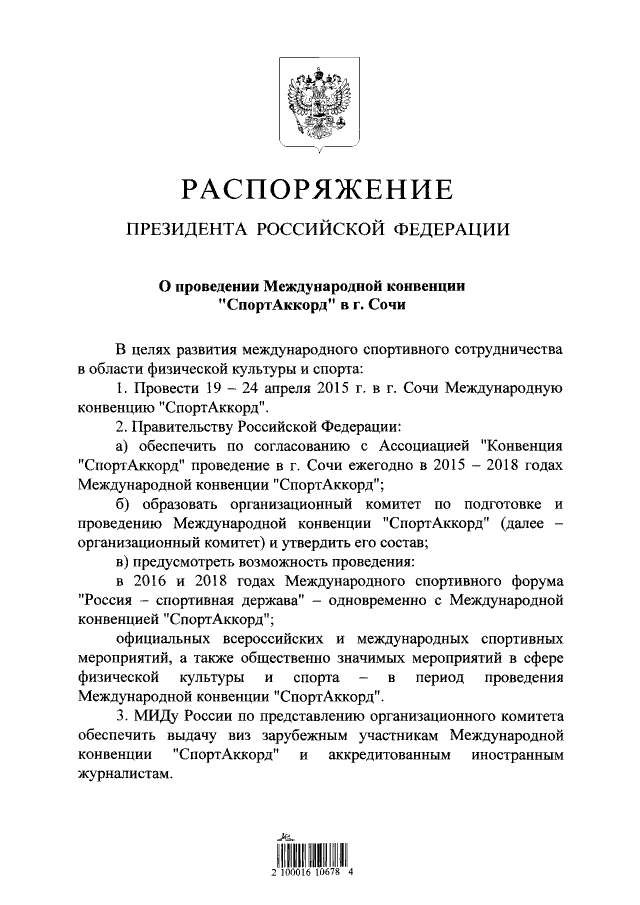 РАСПОРЯЖЕНИЕ

ПРЕЗИДЕНТА РОССИЙСКОЙ ФЕДЕРАЦИИ

О проведении Международной конвенции "СпортАккорд" в г. Сочи

В целях развития международного спортивного сотрудничества в области физической культуры и спорта:

1. Провести 19 – 24 апреля 2015 г. в г. Сочи Международную конвенцию "СпортАккорд".

2. Правительству Российской Федерации:

а) обеспечить по согласованию с Ассоциацией "Конвенция "СпортАккорд" проведение в г. Сочи ежегодно в 2015 – 2018 годах Международной конвенции "СпортАккорд";

б) образовать организационный комитет по подготовке и проведению Международной конвенции "СпортАккорд" (далее – организационный комитет) и утвердить его состав;

в) предусмотреть возможность проведения:

в 2016 и 2018 годах Международного спортивного форума "Россия – спортивная держава" – одновременно с Международной конвенцией "СпортАккорд";

официальных всероссийских и международных спортивных мероприятий, а также общественно значимых мероприятий в сфере физической культуры и спорта – в период проведения Международной конвенции "СпортАккорд".

3. МИДу России по представлению организационного комитета обеспечить выдачу виз зарубежным участникам Международной конвенции "СпортАккорд" и аккредитованным иностранным журналистам.

2 100016 10678 4